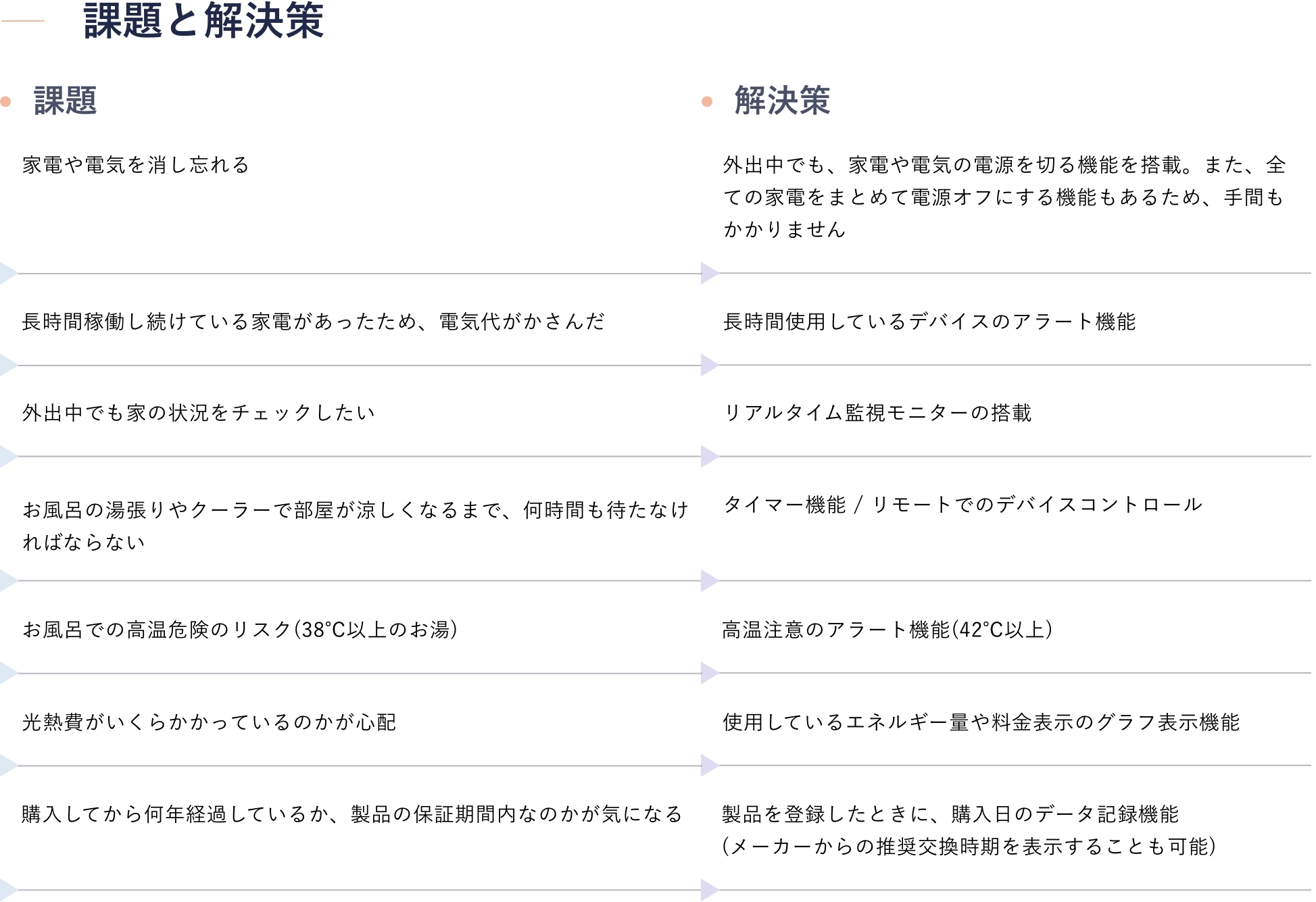 課題と解決策

課題

家電や電気を消し忘れる

長時間稼働し続けている家電があったため、電気代がかさんだ

外出中でも家の状況をチェックしたい

お風呂の湯張りやクーラーで部屋が涼しくなるまで、何時間も待たなければならない

お風呂での高温危険のリスク(38°C以上のお湯)

光熱費がいくらかかっているのかが心配

購入してから何年経過しているか、製品の保証期間内なのかが気になる

解決策

外出中でも、家電や電気の電源を切る機能を搭載。また、全ての家電をまとめて電源オフにする機能もあるため、手間もかかりません

長時間使用しているデバイスのアラート機能

リアルタイム監視モニターの搭載

タイマー機能 / リモートでのデバイスコントロール

高温注意のアラート機能(42°C以上)

使用しているエネルギー量や料金表示のグラフ表示機能

製品を登録したときに、購入日のデータ記録機能
(メーカーからの推奨交換時期を表示することも可能)